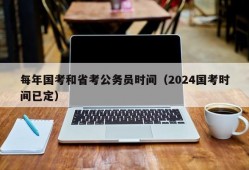 每年国考和省考公务员时间（2024国考时间已定）